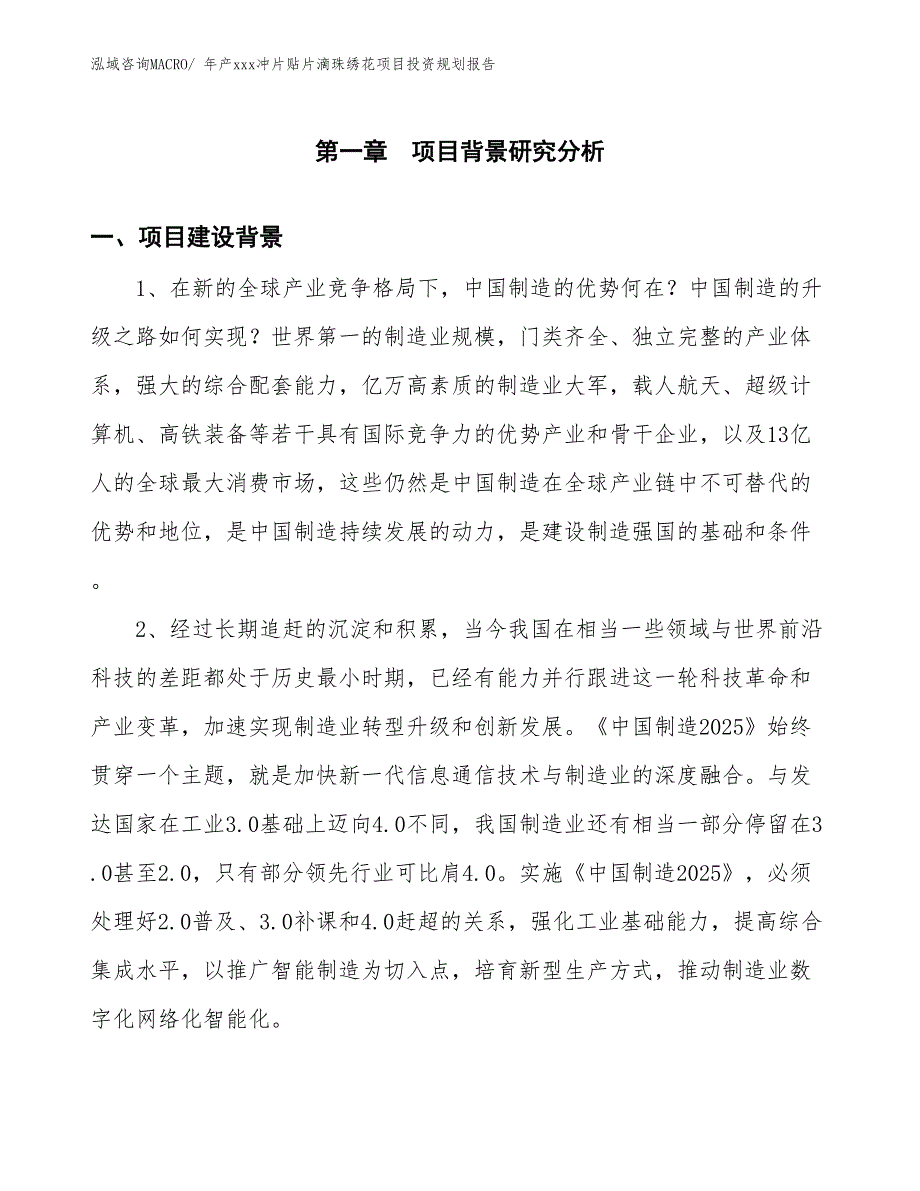 泓域咨询MACRO/ 年产xxx冲片贴片滴珠绣花项目投资规划报告

第一章 项目背景研究分析

一、项目建设背景

1、在新的全球产业竞争格局下，中国制造的优势何在？中国制造的升级之路如何实现？世界第一的制造业规模，门类齐全、独立完整的产业体系，强大的综合配套能力，亿万高素质的制造业大军，载人航天、超级计算机、高铁装备等若干具有国际竞争力的优势产业和骨干企业，以及13亿人的全球最大消费市场，这些仍然是中国制造在全球产业链中不可替代的优势和地位，是中国制造持续发展的动力，是建设制造强国的基础和条件。

2、经过长期追赶的沉淀和积累，当今我国在相当一些领域与世界前沿科技的差距都处于历史最小时期，已经有能力并行跟进这一轮科技革命和产业变革，加速实现制造业转型升级和创新发展。《中国制造2025》始终贯穿一个主题，就是加快新一代信息通信技术与制造业的深度融合。与发达国家在工业3.0基础上迈向4.0不同，我国制造业还有相当一部分停留在3.0甚至2.0，只有部分领先行业可比肩4.0。实施《中国制造2025》，必须处理好2.0普及、3.0补课和4.0赶超的关系，强化工业基础能力，提高综合集成水平，以推广智能制造为切入点，培育新型生产方式，推动制造业数字化网络化智能化。